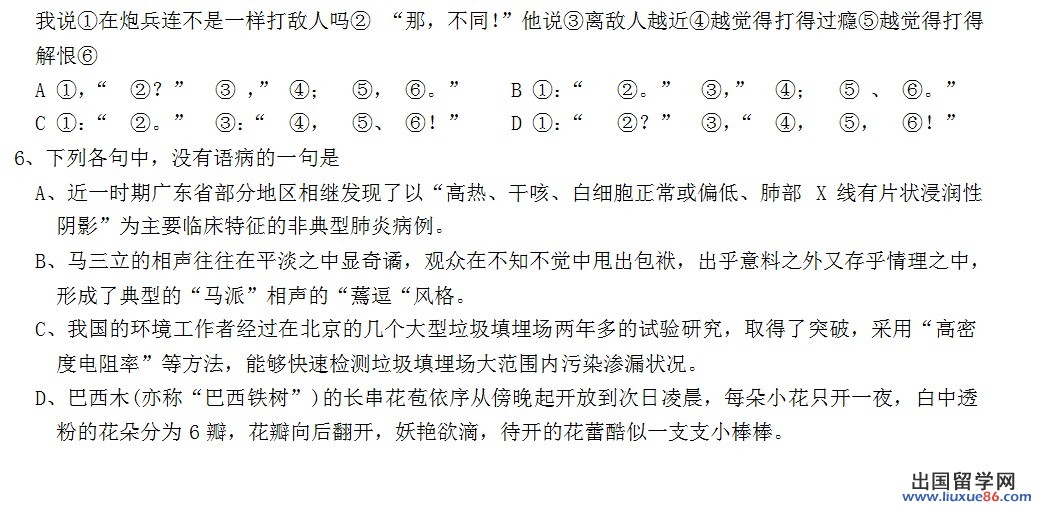 我说①在炮兵连不是一样打敌人吗② “那，不同!”他说③离敌人越近④越觉得打得过瘾⑤越觉得打得解恨⑥

A ①，“ ②？” ③ ，” ④； ⑤， ⑥。” B ①：“ ②。” ③，” ④； ⑤ 、 ⑥。”

C ①：“ ②。” ③：“ ④， ⑤、 ⑥！” D ①：“ ②？” ③，“ ④， ⑤， ⑥！”

6、下列各句中，没有语病的一句是

A、近一时期广东省部分地区相继发现了以“高热、干咳、白细胞正常或偏低、肺部 X 线有片状浸润性阴影”为主要临床特征的非典型肺炎病例。

B、马三立的相声往往在平淡之中显奇谲，观众在不知不觉中甩出包袱，出乎意料之外又存乎情理之中，形成了典型的“马派”相声的“蔫逗“风格。

C、我国的环境工作者经过在北京的几个大型垃圾填埋场两年多的试验研究，取得了突破，采用“高密度电阻率”等方法，能够快速检测垃圾填埋场大范围内污染渗漏状况。

D、巴西木(亦称“巴西铁树”)的长串花苞依序从傍晚起开放到次日凌晨，每朵小花只开一夜，白中透粉的花朵分为 6 瓣，花瓣向后翻开，妖艳欲滴，待开的花蕾酷似一支支小棒棒。

出国留学网
www.liuxue86.com